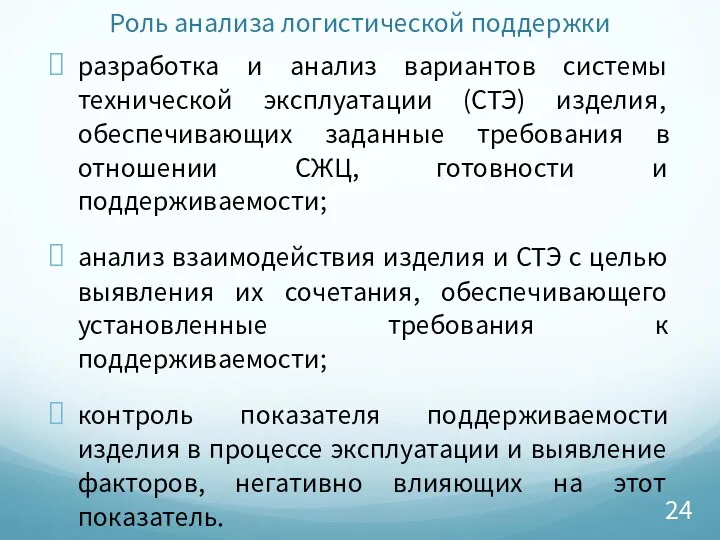 Роль анализа логистической поддержки

разработка и анализ вариантов системы технической эксплуатации (СТЭ) изделия, обеспечивающих заданные требования в отношении СЖЦ, готовности и поддерживаемости;

анализ взаимодействия изделия и СТЭ с целью выявления их сочетания, обеспечивающего установленные требования к поддерживаемости;

контроль показателя поддерживаемости изделия в процессе эксплуатации и выявление факторов, негативно влияющих на этот показатель.

24